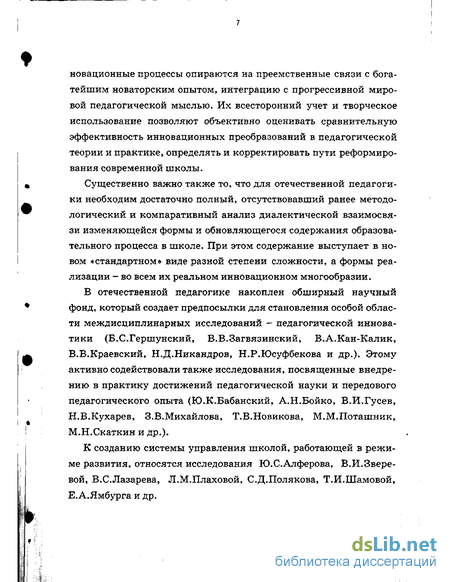 7

новационные процессы опираются на преемственные связи с богатейшим новаторским опытом, интеграцию с прогрессивной мировой педагогической мыслью. Их всесторонний учет и творческое использование позволяют объективно оценивать сравнительную эффективность инновационных преобразований в педагогической теории и практике, определять и корректировать пути реформирования современной школы.

Существенно важно также то, что для отечественной педагогики необходим достаточно полный, отсутствовавший ранее методологический и компаративный анализ диалектической взаимосвязи изменяющейся формы и обновляющегося содержания образовательного процесса в школе. При этом содержание выступает в новом «стандартном» виде разной степени сложности, а формы реализации – во всем их реальном инновационном многообразии.

В отечественной педагогике накоплен обширный научный фонд, который создает предпосылки для становления особой области междисциплинарных исследований – педагогической инноватики (Б.С.Гершунский, В.В.Загвязинский, В.А.Кан-Калик, В.В.Краевский, Н.Д.Никандров, Н.Р.Юсуфбекова и др.). Этому активно содействовали также исследования, посвященные внедрению в практику достижений педагогической науки и передового педагогического опыта (Ю.К.Бабанский, А.Н.Бойко, В.И.Гусев, Н.В.Кухарев, З.В.Михайлова, Т.В.Новикова, М.М.Поташник, М.Н.Скаткин и др.).

К созданию системы управления школой, работающей в режиме развития, относятся исследования Ю.С.Алферова, В.И.Зверевой, В.С.Лазарева, Л.М.Плаховой, С.Д.Полякова, Т.И.Шамовой, Е.А.Ямбурга и др.

dsLib.net
библиотека диссертаций